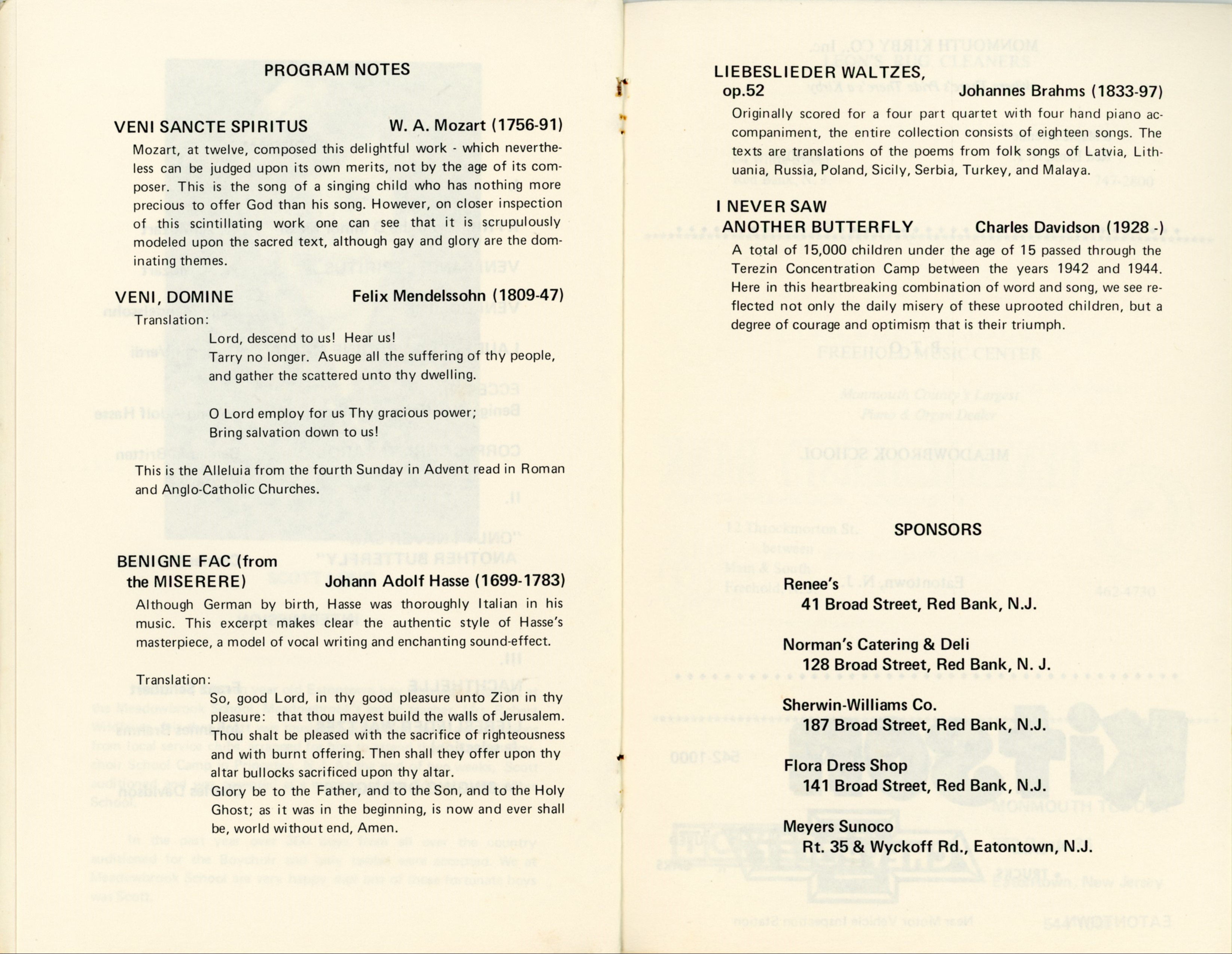 PROGRAM NOTES

VENI SANCTE SPIRITUS W. A. Mozart (1756-91)

Mozart, at twelve, composed this delightful work - which nevertheless can be judged upon its own merits, not by the age of its composer. This is the song of a singing child who has nothing more precious to offer God than his song. However, on closer inspection of this scintillating work one can see that it is scrupulously modeled upon the sacred text, although gay and glory are the dominating themes.

VENI, DOMINE Felix Mendelssohn (1809-47)

Translation:

Lord, descend to us! Hear us!
Tarry no longer. Asuage all the suffering of thy people, and gather the scattered unto thy dwelling.

O Lord employ for us Thy gracious power;
Bring salvation down to us!

This is the Alleluia from the fourth Sunday in Advent read in Roman and Anglo-Catholic Churches.

BENIGNE FAC (from the MISERERE) Johann Adolf Hasse (1699-1783)

Although German by birth, Hasse was thoroughly Italian in his music. This excerpt makes clear the authentic style of Hasse's masterpiece, a model of vocal writing and enchanting sound-effect.

Translation:

So, good Lord, in thy good pleasure unto Zion in thy pleasure: that thou mayest build the walls of Jerusalem. Thou shalt be pleased with the sacrifice of righteousness and with burnt offering. Then shall they offer upon thy altar bullocks sacrificed upon thy altar.
Glory be to the Father, and to the Son, and to the Holy Ghost; as it was in the beginning, is now and ever shall be, world without end, Amen.

LIEBESLIEDER WALTZES, op.52 Johannes Brahms (1833-97)

Originally scored for a four part quartet with four hand piano accompaniment, the entire collection consists of eighteen songs. The texts are translations of the poems from folk songs of Latvia, Lithuania, Russia, Poland, Sicily, Serbia, Turkey, and Malaya.

I NEVER SAW ANOTHER BUTTERFLY Charles Davidson (1928 -)

A total of 15,000 children under the age of 15 passed through the Terezin Concentration Camp between the years 1942 and 1944. Here in this heartbreaking combination of word and song, we see reflected not only the daily misery of these uprooted children, but a degree of courage and optimism that is their triumph.

SPONSORS

Renee's
41 Broad Street, Red Bank, N.J.

Norman's Catering & Deli
128 Broad Street, Red Bank, N. J.

Sherwin-Williams Co.
187 Broad Street, Red Bank, N.J.

Flora Dress Shop
141 Broad Street, Red Bank, N.J.

Meyers Sunoco
Rt. 35 & Wyckoff Rd., Eatontown, N.J.